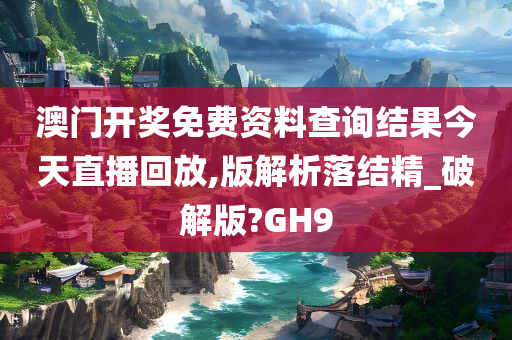 澳门开奖免费资料查询结果今天直播回放,版解析落结精_破解版?GH9